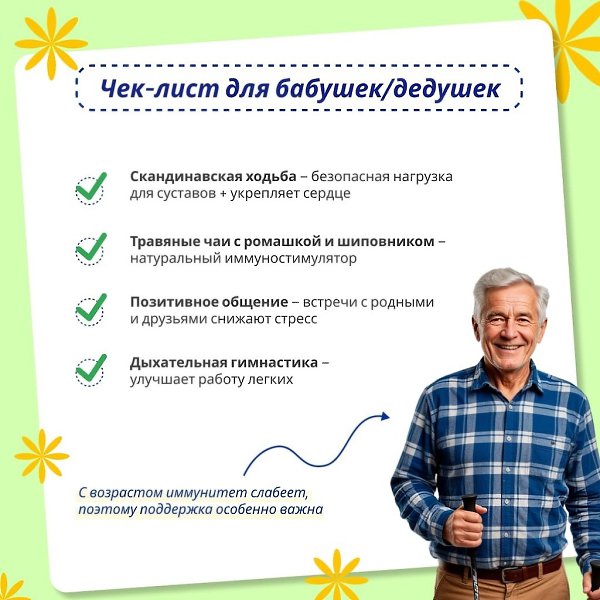 Чек-лист для бабушек/дедушек

Скандинавская ходьба – безопасная нагрузка для суставов + укрепляет сердце

Травяные чаи с ромашкой и шиповником – натуральный иммуностимулятор

Позитивное общение – встречи с родными и друзьями снижают стресс

Дыхательная гимнастика – улучшает работу легких

С возрастом иммунитет слабеет, поэтому поддержка особенно важна